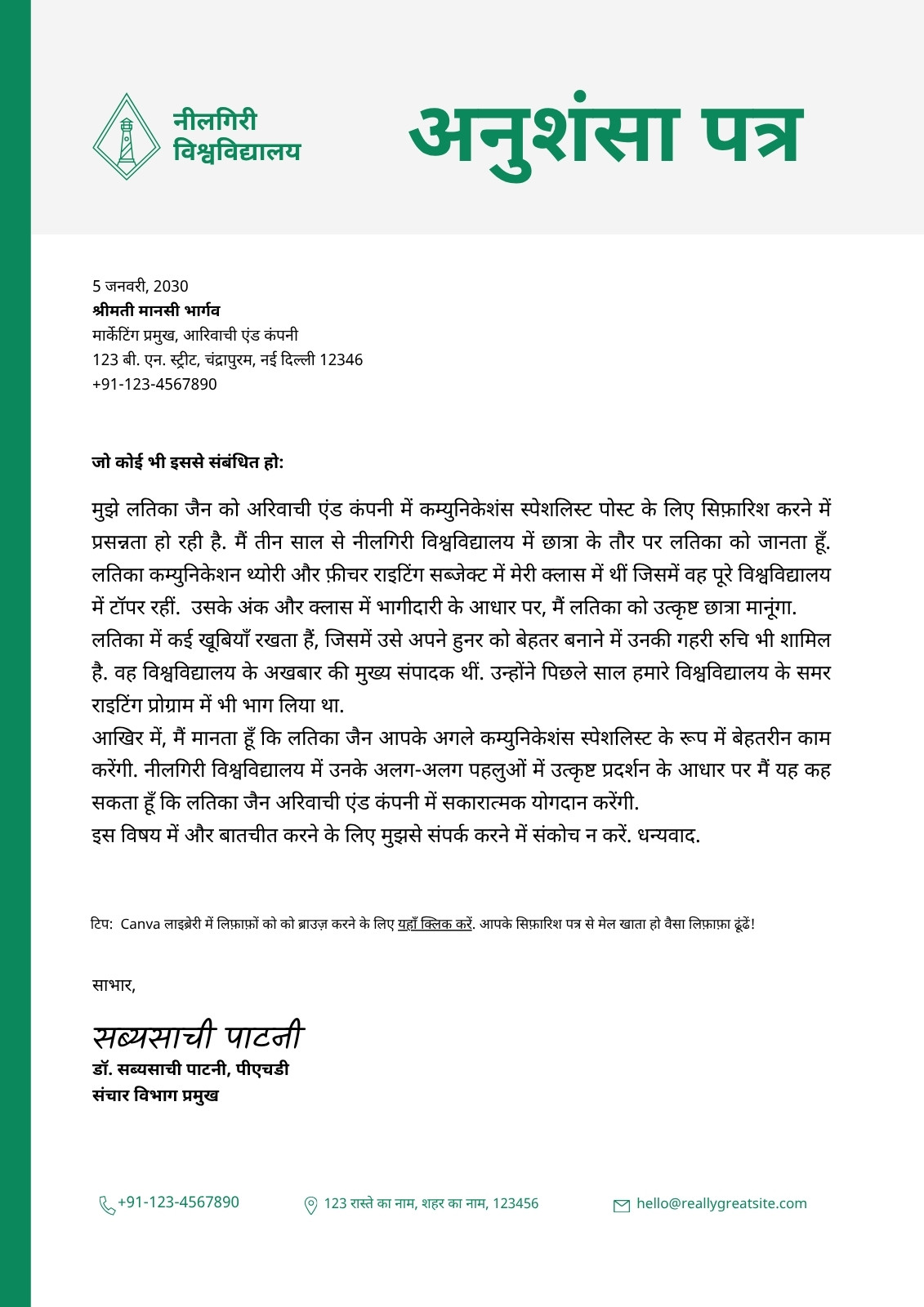 नीलगिरी विश्वविद्यालय

अनुशंसा पत्र

5 जनवरी, 2030
श्रीमती मानसी भार्गव
मार्केटिंग प्रमुख, आरिवाची एंड कंपनी
123 बी. एन. स्ट्रीट, चंद्रापुरम, नई दिल्ली 12346
+91-123-4567890

जो कोई भी इससे संबंधित हो:

मुझे लतिका जैन को अरिवाची एंड कंपनी में कम्युनिकेशंस स्पेशलिस्ट पोस्ट के लिए सिफ़ारिश करने में प्रसन्नता हो रही है. मैं तीन साल से नीलगिरी विश्वविद्यालय में छात्रा के तौर पर लतिका को जानता हूँ. लतिका कम्युनिकेशन थ्योरी और फ़ीचर राइटिंग सब्जेक्ट में मेरी क्लास में थीं जिसमें वह पूरे विश्वविद्यालय में टॉपर रहीं. उसके अंक और क्लास में भागीदारी के आधार पर, मैं लतिका को उत्कृष्ट छात्रा मानूंगा. लतिका में कई खूबियाँ रखता हैं, जिसमें उसे अपने हुनर को बेहतर बनाने में उनकी गहरी रुचि भी शामिल है. वह विश्वविद्यालय के अखबार की मुख्य संपादक थीं. उन्होंने पिछले साल हमारे विश्वविद्यालय के समर राइटिंग प्रोग्राम में भी भाग लिया था.
आखिर में, मैं मानता हूँ कि लतिका जैन आपके अगले कम्युनिकेशंस स्पेशलिस्ट के रूप में बेहतरीन काम करेंगी. नीलगिरी विश्वविद्यालय में उनके अलग-अलग पहलुओं में उत्कृष्ट प्रदर्शन के आधार पर मैं यह कह सकता हूँ कि लतिका जैन अरिवाची एंड कंपनी में सकारात्मक योगदान करेंगी.
इस विषय में और बातचीत करने के लिए मुझसे संपर्क करने में संकोच न करें. धन्यवाद.

टिप: Canva लाइब्रेरी में लिफ़ाफ़ों को को ब्राउज़ करने के लिए यहाँ क्लिक करें. आपके सिफ़ारिश पत्र से मेल खाता हो वैसा लिफ़ाफ़ा ढूंढें!

साभार,

सब्यसाची पाटनी
डॉ. सब्यसाची पाटनी, पीएचडी
संचार विभाग प्रमुख

+91-123-4567890
123 रास्ते का नाम, शहर का नाम, 123456
hello@reallygreatsite.com